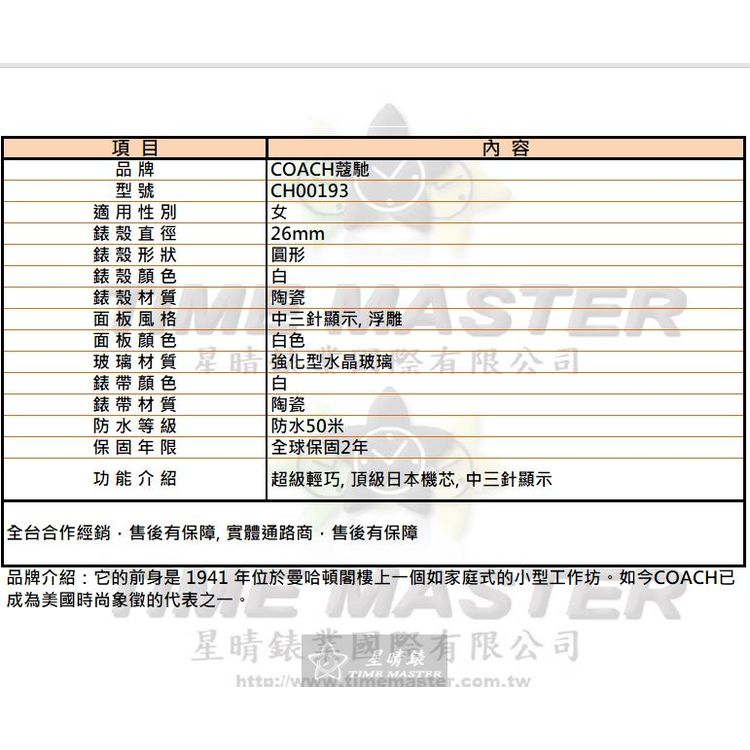 | 項目 | 內容 |
|---|---|
| 品牌 | COACH蔻馳 |
| 型號 | CH00193 |
| 適用性別 | 女 |
| 錶殼直徑 | 26mm |
| 錶殼形狀 | 圓形 |
| 錶殼顏色 | 白 |
| 錶殼材質 | 陶瓷 |
| 面板風格 | 中三針顯示, 浮雕 |
| 面板顏色 | 白色 |
| 玻璃材質 | 強化型水晶玻璃 |
| 錶帶顏色 | 白 |
| 錶帶材質 | 陶瓷 |
| 防水等級 | 防水50米 |
| 保固年限 | 全球保固2年 |
| 功能介紹 | 超級輕巧, 頂級日本機芯, 中三針顯示 |

全台合作經銷．售後有保障, 實體通路商．售後有保障

品牌介紹：它的前身是 1941 年位於曼哈頓閣樓上一個如家庭式的小型工作坊。如今COACH已成為美國時尚象徵的代表之一。

TIME MASTER
星晴錶業國際有限公司
TIME MASTER
星晴錶業國際有限公司
星晴錶
TIME MASTER
http://www.timemaster.com.tw